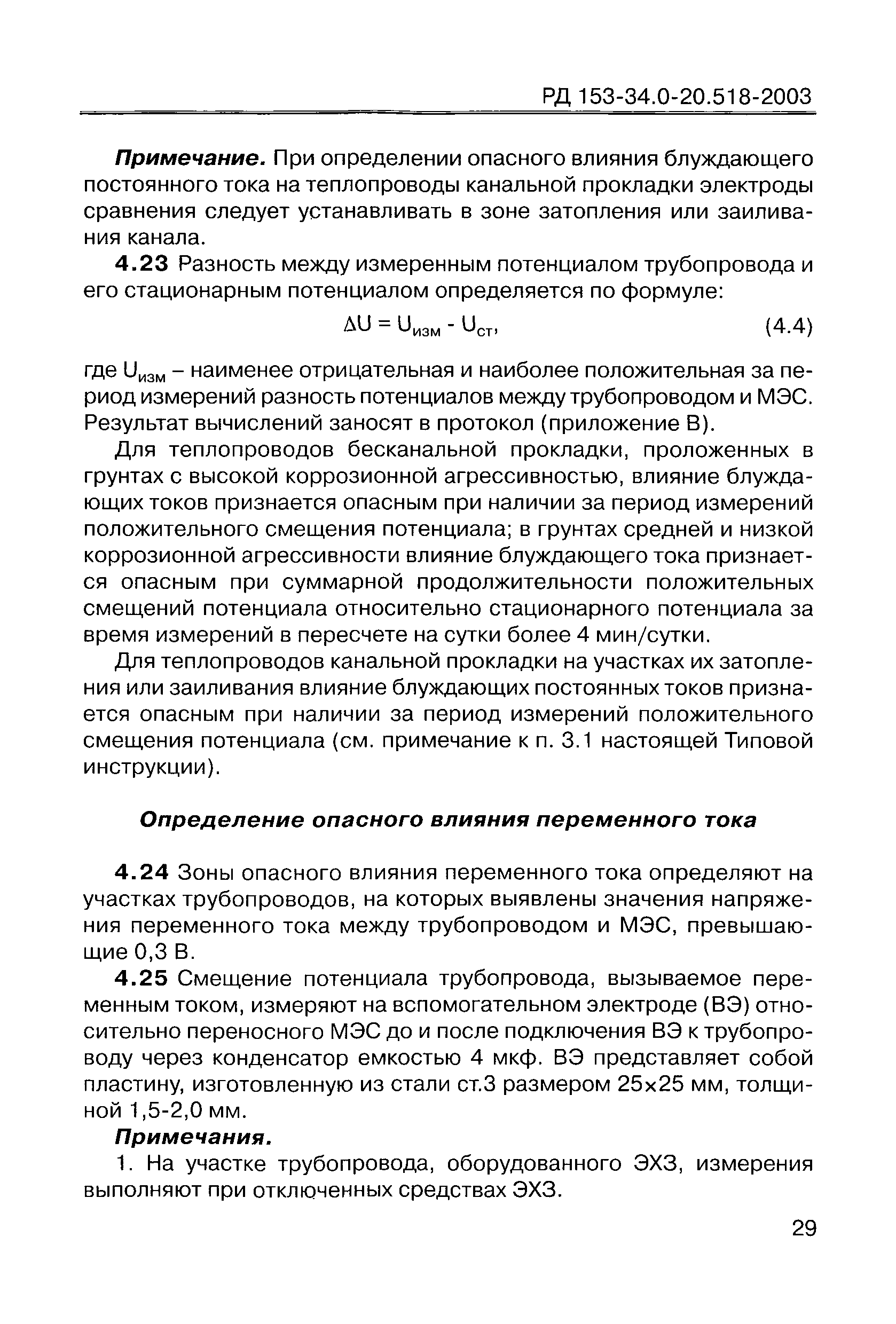 РД 153-34.0-20.518-2003

Примечание. При определении опасного влияния блуждающего постоянного тока на теплопроводы канальной прокладки электроды сравнения следует устанавливать в зоне затопления или заиливания канала.

4.23 Разность между измеренным потенциалом трубопровода и его стационарным потенциалом определяется по формуле:

$\Delta U = U_{изм} - U_{ст}$, (4.4)

где $U_{изм}$ – наименее отрицательная и наиболее положительная за период измерений разность потенциалов между трубопроводом и МЭС. Результат вычислений заносят в протокол (приложение В).

Для теплопроводов бесканальной прокладки, проложенных в грунтах с высокой коррозионной агрессивностью, влияние блуждающих токов признается опасным при наличии за период измерений положительного смещения потенциала; в грунтах средней и низкой коррозионной агрессивности влияние блуждающего тока признается опасным при суммарной продолжительности положительных смещений потенциала относительно стационарного потенциала за время измерений в пересчете на сутки более 4 мин/сутки.

Для теплопроводов канальной прокладки на участках их затопления или заиливания влияние блуждающих постоянных токов признается опасным при наличии за период измерений положительного смещения потенциала (см. примечание к п. 3.1 настоящей Типовой инструкции).

Определение опасного влияния переменного тока

4.24 Зоны опасного влияния переменного тока определяют на участках трубопроводов, на которых выявлены значения напряжения переменного тока между трубопроводом и МЭС, превышающие 0,3 В.

4.25 Смещение потенциала трубопровода, вызываемое переменным током, измеряют на вспомогательном электроде (ВЭ) относительно переносного МЭС до и после подключения ВЭ к трубопроводу через конденсатор емкостью 4 мкф. ВЭ представляет собой пластину, изготовленную из стали ст.3 размером 25×25 мм, толщиной 1,5-2,0 мм.

Примечания.

1. На участке трубопровода, оборудованного ЭХЗ, измерения выполняют при отключенных средствах ЭХЗ.

29